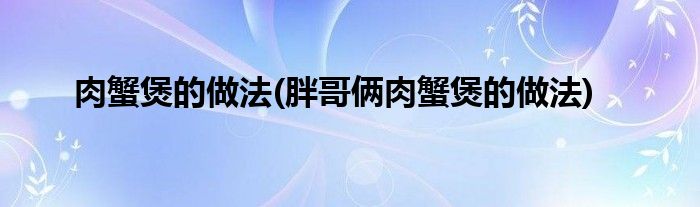 肉蟹煲的做法(胖哥俩肉蟹煲的做法)